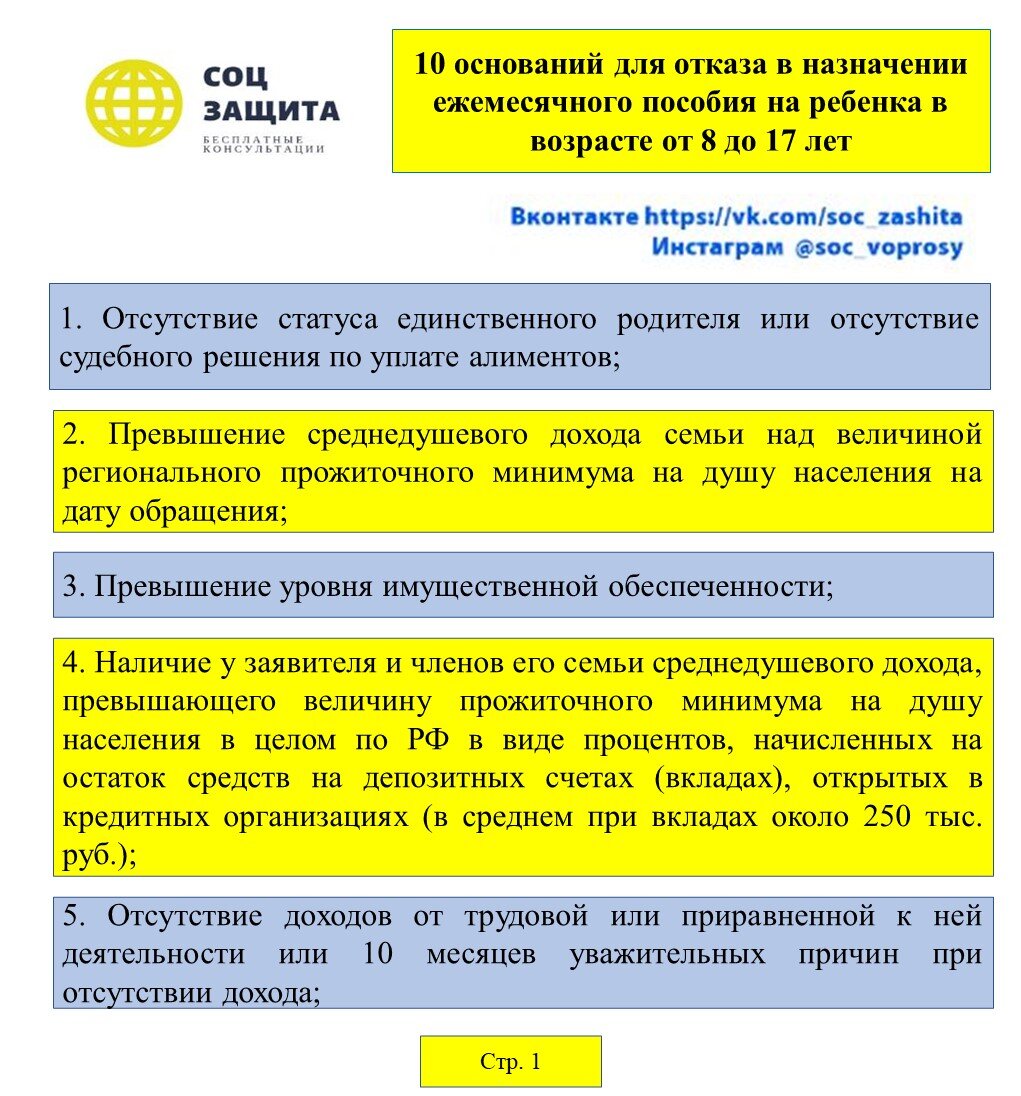 СОЦ ЗАЩИТА
БЕСПЛАТНЫЕ КОНСУЛЬТАЦИИ

10 оснований для отказа в назначении ежемесячного пособия на ребенка в возрасте от 8 до 17 лет

Вконтакте https://vk.com/soc_zashita
Инстаграм @soc_voprosy

1. Отсутствие статуса единственного родителя или отсутствие судебного решения по уплате алиментов;

2. Превышение среднедушевого дохода семьи над величиной регионального прожиточного минимума на душу населения на дату обращения;

3. Превышение уровня имущественной обеспеченности;

4. Наличие у заявителя и членов его семьи среднедушевого дохода, превышающего величину прожиточного минимума на душу населения в целом по РФ в виде процентов, начисленных на остаток средств на депозитных счетах (вкладах), открытых в кредитных организациях (в среднем при вкладах около 250 тыс. руб.);

5. Отсутствие доходов от трудовой или приравненной к ней деятельности или 10 месяцев уважительных причин при отсутствии дохода;

Стр. 1